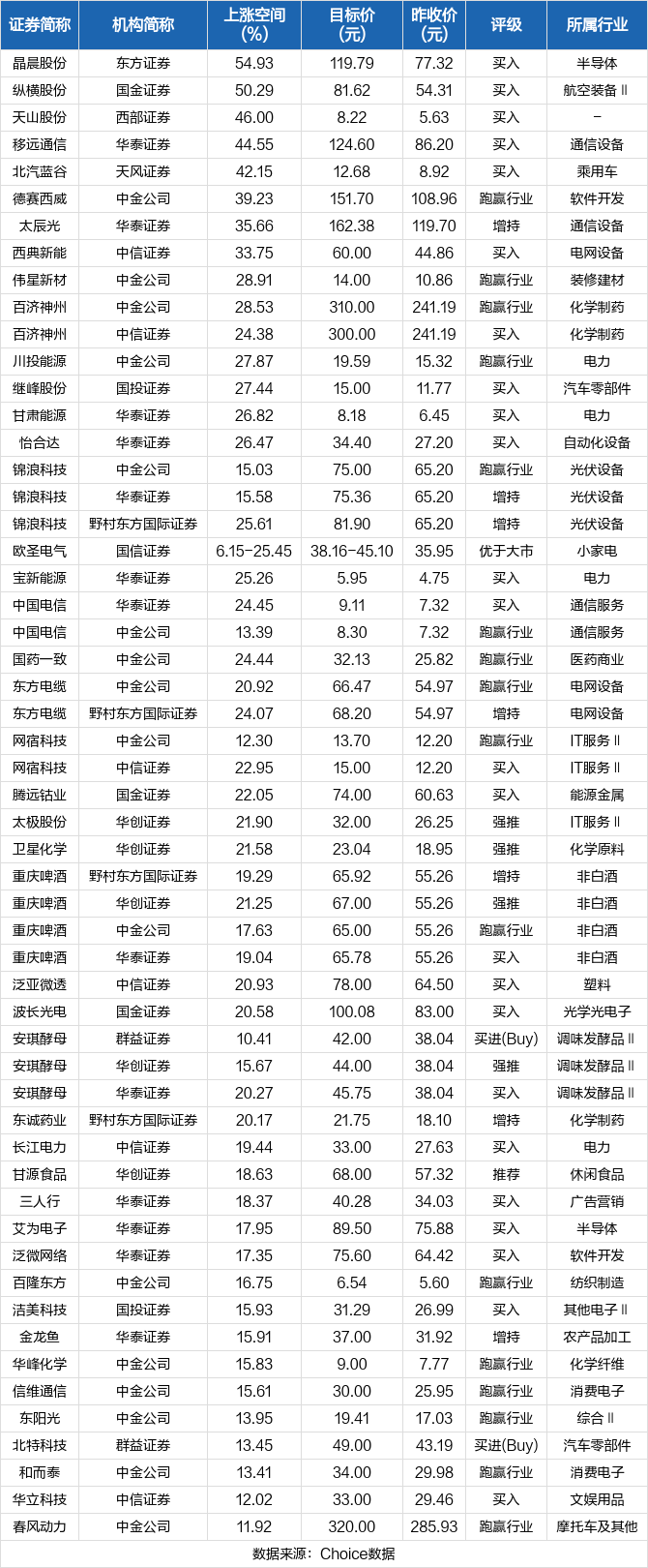 | 证券简称 | 机构简称 | 上涨空间(%) | 目标价(元) | 昨收价(元) | 评级 | 所属行业 |
|---|---|---|---|---|---|---|
| 晶晨股份 | 东方证券 | 54.93 | 119.79 | 77.32 | 买入 | 半导体 |
| 纵横股份 | 国金证券 | 50.29 | 81.62 | 54.31 | 买入 | 航空装备Ⅱ |
| 天山股份 | 西部证券 | 46.00 | 8.22 | 5.63 | 买入 | - |
| 移远通信 | 华泰证券 | 44.55 | 124.60 | 86.20 | 买入 | 通信设备 |
| 北汽蓝谷 | 天风证券 | 42.15 | 12.68 | 8.92 | 买入 | 乘用车 |
| 德赛西威 | 中金公司 | 39.23 | 151.70 | 108.96 | 跑赢行业 | 软件开发 |
| 太辰光 | 华泰证券 | 35.66 | 162.38 | 119.70 | 增持 | 通信设备 |
| 西典新能 | 中信证券 | 33.75 | 60.00 | 44.86 | 买入 | 电网设备 |
| 伟星新材 | 中金公司 | 28.91 | 14.00 | 10.86 | 跑赢行业 | 装修建材 |
| 百济神州 | 中金公司 | 28.53 | 310.00 | 241.19 | 跑赢行业 | 化学制药 |
| 百济神州 | 中信证券 | 24.38 | 300.00 | 241.19 | 买入 | 化学制药 |
| 川投能源 | 中金公司 | 27.87 | 19.59 | 15.32 | 跑赢行业 | 电力 |
| 继峰股份 | 国投证券 | 27.44 | 15.00 | 11.77 | 买入 | 汽车零部件 |
| 甘肃能源 | 华泰证券 | 26.82 | 8.18 | 6.45 | 买入 | 电力 |
| 怡合达 | 华泰证券 | 26.47 | 34.40 | 27.20 | 买入 | 自动化设备 |
| 锦浪科技 | 中金公司 | 15.03 | 75.00 | 65.20 | 跑赢行业 | 光伏设备 |
| 锦浪科技 | 华泰证券 | 15.58 | 75.36 | 65.20 | 增持 | 光伏设备 |
| 锦浪科技 | 野村东方国际证券 | 25.61 | 81.90 | 65.20 | 增持 | 光伏设备 |
| 欧圣电气 | 国信证券 | 6.15-25.45 | 38.16-45.10 | 35.95 | 优于大市 | 小家电 |
| 宝新能源 | 华泰证券 | 25.26 | 5.95 | 4.75 | 买入 | 电力 |
| 中国电信 | 华泰证券 | 24.45 | 9.11 | 7.32 | 买入 | 通信服务 |
| 中国电信 | 中金公司 | 13.39 | 8.30 | 7.32 | 跑赢行业 | 通信服务 |
| 国药一致 | 中金公司 | 24.44 | 32.13 | 25.82 | 跑赢行业 | 医药商业 |
| 东方电缆 | 中金公司 | 20.92 | 66.47 | 54.97 | 跑赢行业 | 电网设备 |
| 东方电缆 | 野村东方国际证券 | 24.07 | 68.20 | 54.97 | 增持 | 电网设备 |
| 网宿科技 | 中金公司 | 12.30 | 13.70 | 12.20 | 跑赢行业 | IT服务Ⅱ |
| 网宿科技 | 中信证券 | 22.95 | 15.00 | 12.20 | 买入 | IT服务Ⅱ |
| 腾远钴业 | 国金证券 | 22.05 | 74.00 | 60.63 | 买入 | 能源金属 |
| 太极股份 | 华创证券 | 21.90 | 32.00 | 26.25 | 强推 | IT服务Ⅱ |
| 卫星化学 | 华创证券 | 21.58 | 23.04 | 18.95 | 强推 | 化学原料 |
| 重庆啤酒 | 野村东方国际证券 | 19.29 | 65.92 | 55.26 | 增持 | 非白酒 |
| 重庆啤酒 | 华创证券 | 21.25 | 67.00 | 55.26 | 强推 | 非白酒 |
| 重庆啤酒 | 中金公司 | 17.63 | 65.00 | 55.26 | 跑赢行业 | 非白酒 |
| 重庆啤酒 | 华泰证券 | 19.04 | 65.78 | 55.26 | 买入 | 非白酒 |
| 泛亚微透 | 中信证券 | 20.93 | 78.00 | 64.50 | 买入 | 塑料 |
| 波长光电 | 国金证券 | 20.58 | 100.08 | 83.00 | 买入 | 光学光电子 |
| 安琪酵母 | 群益证券 | 10.41 | 42.00 | 38.04 | 买进(Buy) | 调味发酵品Ⅱ |
| 安琪酵母 | 华创证券 | 15.67 | 44.00 | 38.04 | 强推 | 调味发酵品Ⅱ |
| 安琪酵母 | 华泰证券 | 20.27 | 45.75 | 38.04 | 买入 | 调味发酵品Ⅱ |
| 东诚药业 | 野村东方国际证券 | 20.17 | 21.75 | 18.10 | 增持 | 化学制药 |
| 长江电力 | 中信证券 | 19.44 | 33.00 | 27.63 | 买入 | 电力 |
| 甘源食品 | 华创证券 | 18.63 | 68.00 | 57.32 | 推荐 | 休闲食品 |
| 三人行 | 华泰证券 | 18.37 | 40.28 | 34.03 | 买入 | 广告营销 |
| 艾为电子 | 华泰证券 | 17.95 | 89.50 | 75.88 | 买入 | 半导体 |
| 泛微网络 | 华泰证券 | 17.35 | 75.60 | 64.42 | 买入 | 软件开发 |
| 百隆东方 | 中金公司 | 16.75 | 6.54 | 5.60 | 跑赢行业 | 纺织制造 |
| 洁美科技 | 国投证券 | 15.93 | 31.29 | 26.99 | 买入 | 其他电子Ⅱ |
| 金龙鱼 | 华泰证券 | 15.91 | 37.00 | 31.92 | 增持 | 农产品加工 |
| 华峰化学 | 中金公司 | 15.83 | 9.00 | 7.77 | 跑赢行业 | 化学纤维 |
| 信维通信 | 中金公司 | 15.61 | 30.00 | 25.95 | 跑赢行业 | 消费电子 |
| 东阳光 | 中金公司 | 13.95 | 19.41 | 17.03 | 跑赢行业 | 综合Ⅱ |
| 北特科技 | 群益证券 | 13.45 | 49.00 | 43.19 | 买进(Buy) | 汽车零部件 |
| 和而泰 | 中金公司 | 13.41 | 34.00 | 29.98 | 跑赢行业 | 消费电子 |
| 华立科技 | 中信证券 | 12.02 | 33.00 | 29.46 | 买入 | 文娱用品 |
| 春风动力 | 中金公司 | 11.92 | 320.00 | 285.93 | 跑赢行业 | 摩托车及其他 |

数据来源：Choice数据